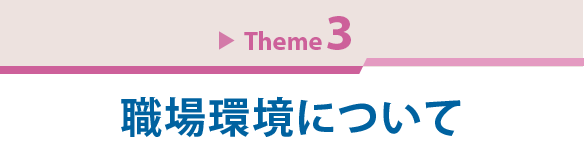 ▶ Theme 3

職場環境について